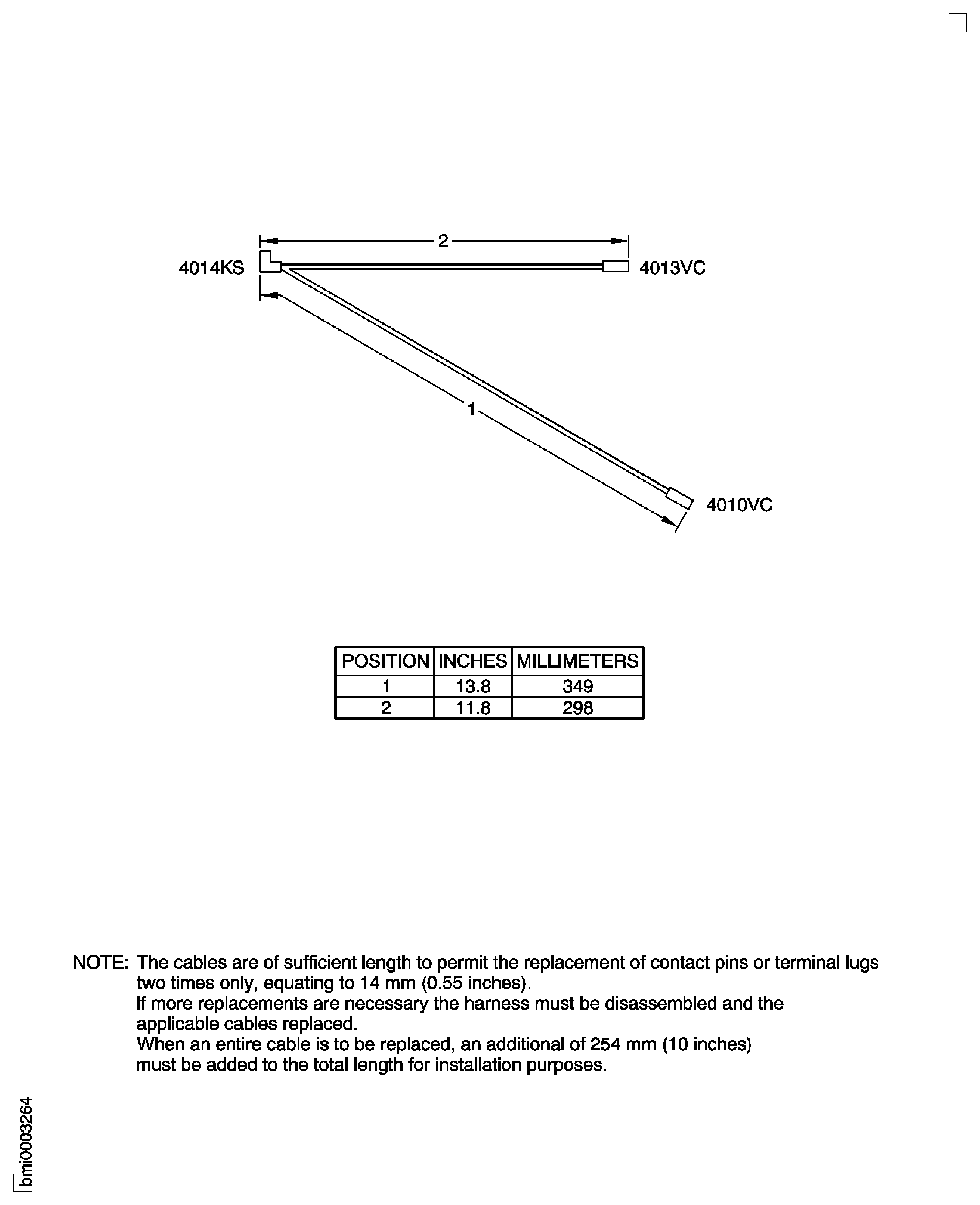 2

4014KS

4013VC

1

4010VC

| POSITION | INCHES | MILLIMETERS |
|---|---|---|
| 1 | 13.8 | 349 |
| 2 | 11.8 | 298 |

NOTE: The cables are of sufficient length to permit the replacement of contact pins or terminal lugs two times only, equating to 14 mm (0.55 inches).
If more replacements are necessary the harness must be disassembled and the applicable cables replaced.
When an entire cable is to be replaced, an additional of 254 mm (10 inches) must be added to the total length for installation purposes.

bmi0003264